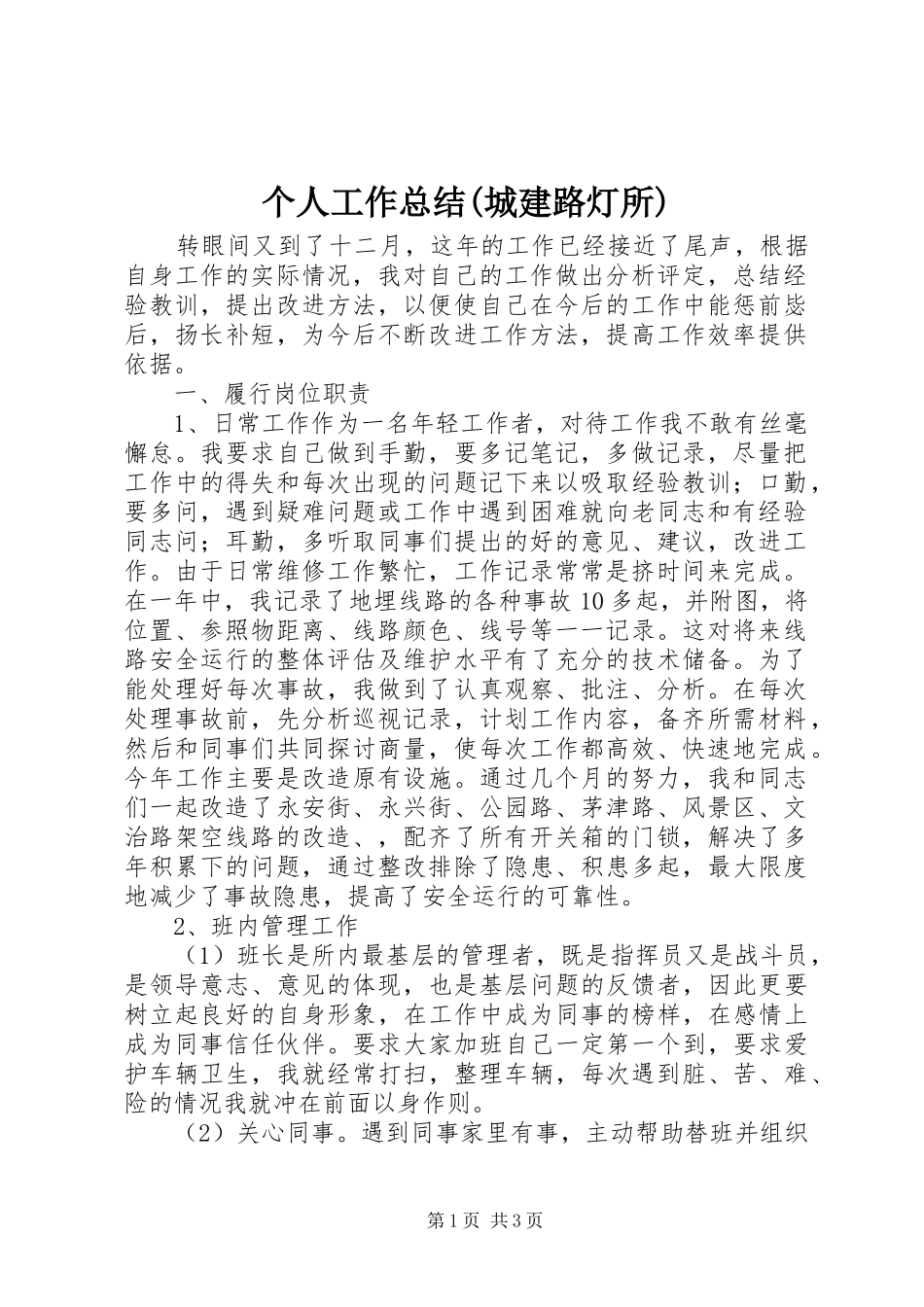 个人工作总结(城建路灯所)

转眼间又到了十二月，这年的工作已经接近了尾声，根据自身工作的实际情况，我对自己的工作做出分析评定，总结经验教训，提出改进方法，以便使自己在今后的工作中能惩前毖后，扬长补短，为今后不断改进工作方法，提高工作效率提供依据。

一、履行岗位职责

1、日常工作作为一名年轻工作者，对待工作我不敢有丝毫懈怠。我要求自己做到手勤，要多记笔记，多做记录，尽量把工作中的得失和每次出现的问题记下来以吸取经验教训；口勤，要多问，遇到疑难问题或工作中遇到困难就向老同志和有经验同志问；耳勤，多听取同事们提出的好的意见、建议，改进工作。由于日常维修工作繁忙，工作记录常常是挤时间来完成。在一年中，我记录了地埋线路的各种事故10多起，并附图，将位置、参照物距离、线路颜色、线号等一一记录。这对将来线路安全运行的整体评估及维护水平有了充分的技术储备。为了能处理好每次事故，我做到了认真观察、批注、分析。在每次处理事故前，先分析巡视记录，计划工作内容，备齐所需材料，然后和同事们共同探讨商量，使每次工作都高效、快速地完成。今年工作主要是改造原有设施。通过几个月的努力，我和同志们一起改造了永安街、永兴街、公园路、茅津路、风景区、文治路架空线路的改造、，配齐了所有开关箱的门锁，解决了多年积累下的问题，通过整改排除了隐患、积患多起，最大限度地减少了事故隐患，提高了安全运行的可靠性。

2、班内管理工作

（1）班长是所内最基层的管理者，既是指挥员又是战斗员，是领导意志、意见的体现，也是基层问题的反馈者，因此更要树立起良好的自身形象，在工作中成为同事的榜样，在感情上成为同事信任伙伴。要求大家加班自己一定第一个到，要求爱护车辆卫生，我就经常打扫，整理车辆，每次遇到脏、苦、难、险的情况我就冲在前面以身作则。

（2）关心同事。遇到同事家里有事，主动帮助替班并组织

第1页 共3页